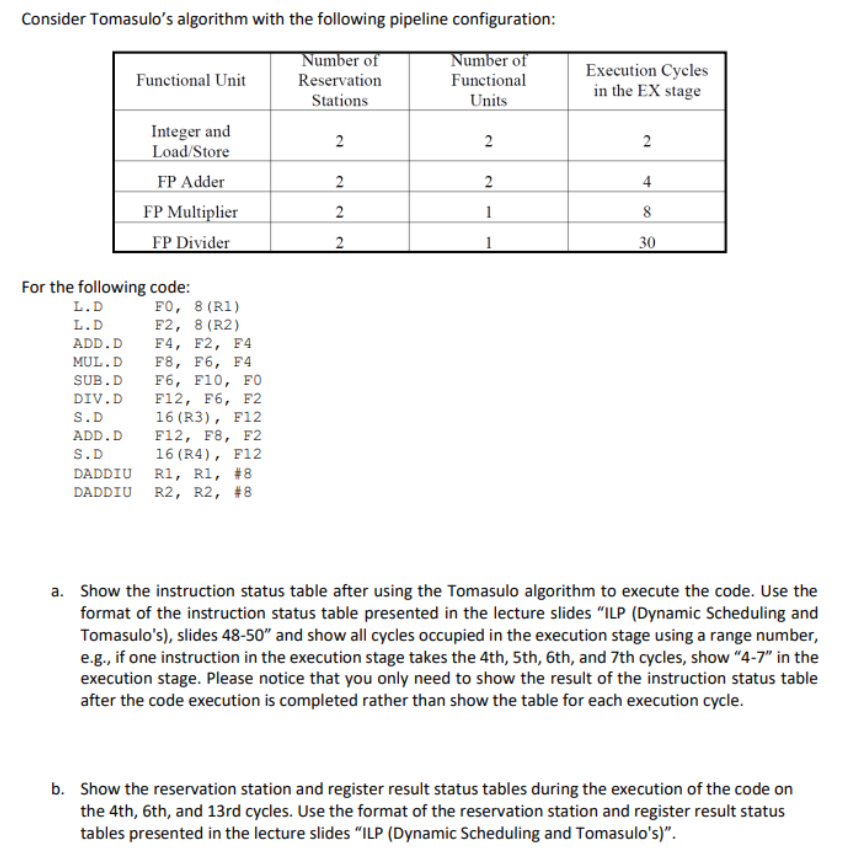 Consider Tomasulo's algorithm with the following pipeline configuration:

| Functional Unit | Number of Reservation Stations | Number of Functional Units | Execution Cycles in the EX stage |
|---|---|---|---|
| Integer and Load/Store | 2 | 2 | 2 |
| FP Adder | 2 | 2 | 4 |
| FP Multiplier | 2 | 1 | 8 |
| FP Divider | 2 | 1 | 30 |

For the following code:
L.D F0, 8(R1)
L.D F2, 8(R2)
ADD.D F4, F2, F4
MUL.D F8, F6, F4
SUB.D F6, F10, F0
DIV.D F12, F6, F2
S.D 16(R3), F12
ADD.D F12, F8, F2
S.D 16(R4), F12
DADDIU R1, R1, #8
DADDIU R2, R2, #8

a. Show the instruction status table after using the Tomasulo algorithm to execute the code. Use the format of the instruction status table presented in the lecture slides "ILP (Dynamic Scheduling and Tomasulo's), slides 48-50" and show all cycles occupied in the execution stage using a range number, e.g., if one instruction in the execution stage takes the 4th, 5th, 6th, and 7th cycles, show "4-7" in the execution stage. Please notice that you only need to show the result of the instruction status table after the code execution is completed rather than show the table for each execution cycle.

b. Show the reservation station and register result status tables during the execution of the code on the 4th, 6th, and 13rd cycles. Use the format of the reservation station and register result status tables presented in the lecture slides "ILP (Dynamic Scheduling and Tomasulo's)".